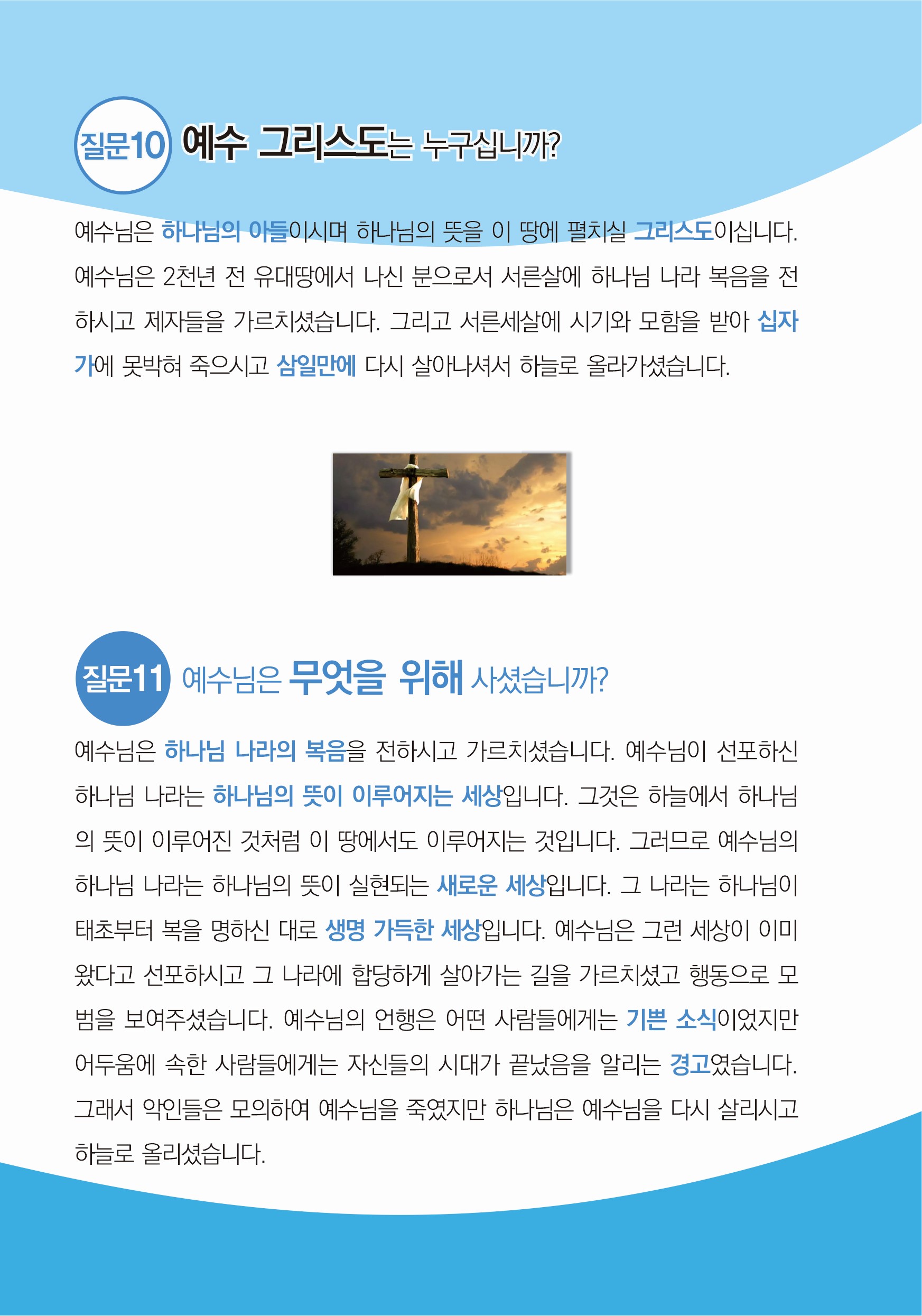 질문10 예수 그리스도는 누구십니까?

예수님은 하나님의 아들이시며 하나님의 뜻을 이 땅에 펼치실 그리스도이십니다. 예수님은 2천년 전 유대땅에서 나신 분으로서 서른살에 하나님 나라 복음을 전하시고 제자들을 가르치셨습니다. 그리고 서른세살에 시기와 모함을 받아 십자가에 못박혀 죽으시고 삼일만에 다시 살아나셔서 하늘로 올라가셨습니다.

질문11 예수님은 무엇을 위해 사셨습니까?

예수님은 하나님 나라의 복음을 전하시고 가르치셨습니다. 예수님이 선포하신 하나님 나라는 하나님의 뜻이 이루어지는 세상입니다. 그것은 하늘에서 하나님의 뜻이 이루어진 것처럼 이 땅에서도 이루어지는 것입니다. 그러므로 예수님의 하나님 나라는 하나님의 뜻이 실현되는 새로운 세상입니다. 그 나라는 하나님이 태초부터 복을 명하신 대로 생명 가득한 세상입니다. 예수님은 그런 세상이 이미 왔다고 선포하시고 그 나라에 합당하게 살아가는 길을 가르치셨고 행동으로 모범을 보여주셨습니다. 예수님의 언행은 어떤 사람들에게는 기쁜 소식이었지만 어두움에 속한 사람들에게는 자신들의 시대가 끝났음을 알리는 경고였습니다. 그래서 악인들은 모의하여 예수님을 죽였지만 하나님은 예수님을 다시 살리시고 하늘로 올리셨습니다.